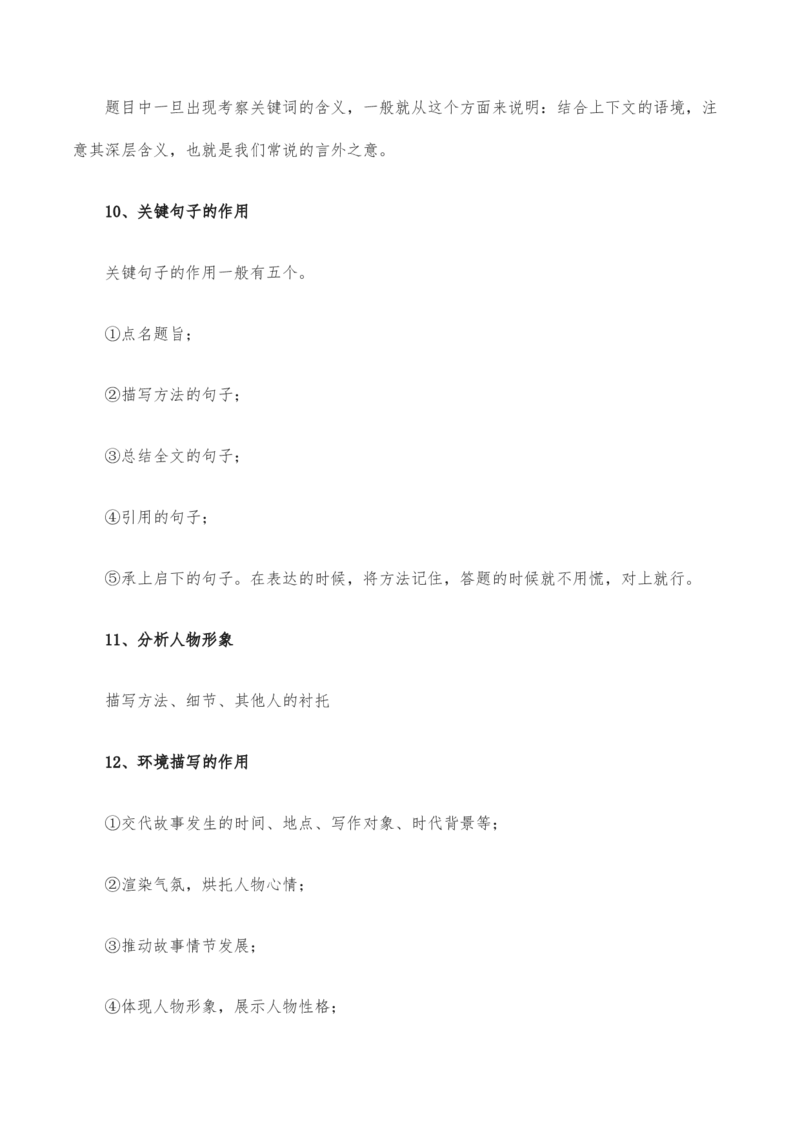 题目中一旦出现考察关键词的含义，一般就从这个方面来说明：结合上下文的语境，注意其深层含义，也就是我们常说的言外之意。

10、关键句子的作用

关键句子的作用一般有五个。

①点名题旨；

②描写方法的句子；

③总结全文的句子；

④引用的句子；

⑤承上启下的句子。在表达的时候，将方法记住，答题的时候就不用慌，对上就行。

11、分析人物形象

描写方法、细节、其他人的衬托

12、环境描写的作用

①交代故事发生的时间、地点、写作对象、时代背景等；

②渲染气氛，烘托人物心情；

③推动故事情节发展；

④体现人物形象，展示人物性格；